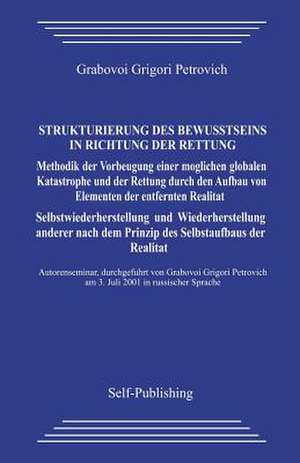 Grabovoi Grigori Petrovich

STRUKTURIERUNG DES BEWUSSTSEINS IN RICHTUNG DER RETTUNG

Methodik der Vorbeugung einer moglichen globalen Katastrophe und der Rettung durch den Aufbau von Elementen der entfernten Realitat

Selbstwiederherstellung und Wiederherstellung anderer nach dem Prinzip des Selbstaufbaus der Realitat

Autorenseminar, durchgefuhrt von Grabovoi Grigori Petrovich am 3. Juli 2001 in russischer Sprache

Self-Publishing